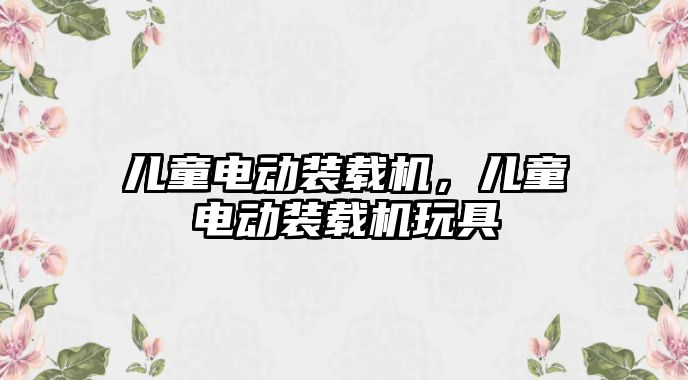 儿童电动装载机，儿童电动装载机玩具